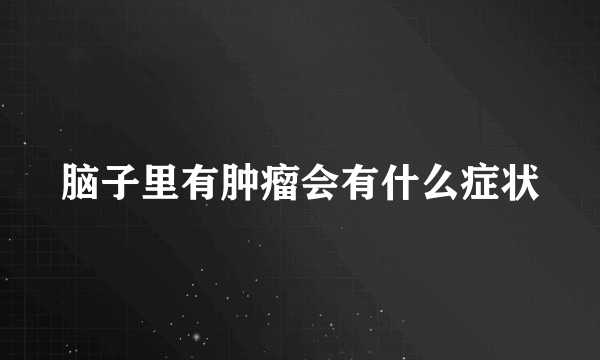 脑子里有肿瘤会有什么症状